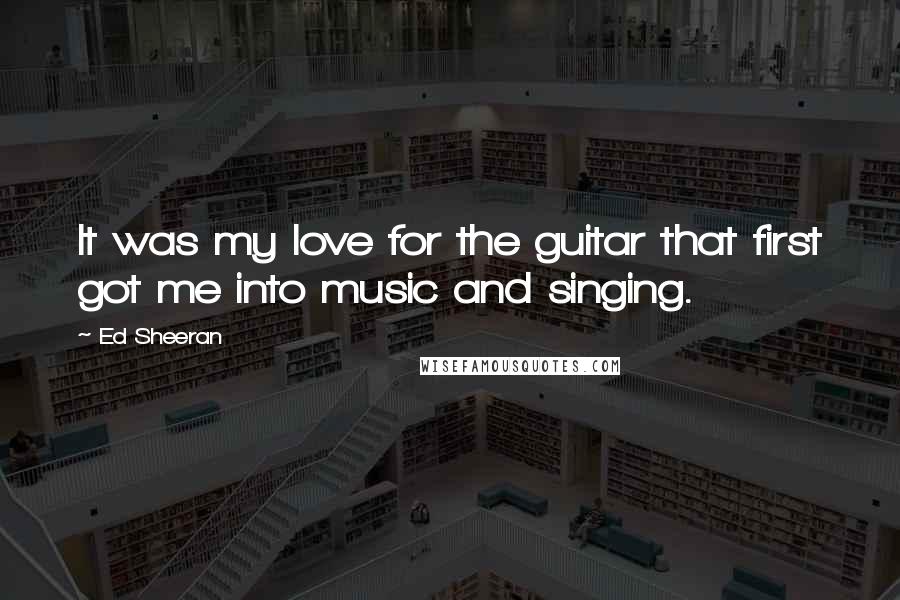 It was my love for the guitar that first got me into music and singing.

~ Ed Sheeran

WISEFAMOUSQUOTES.COM